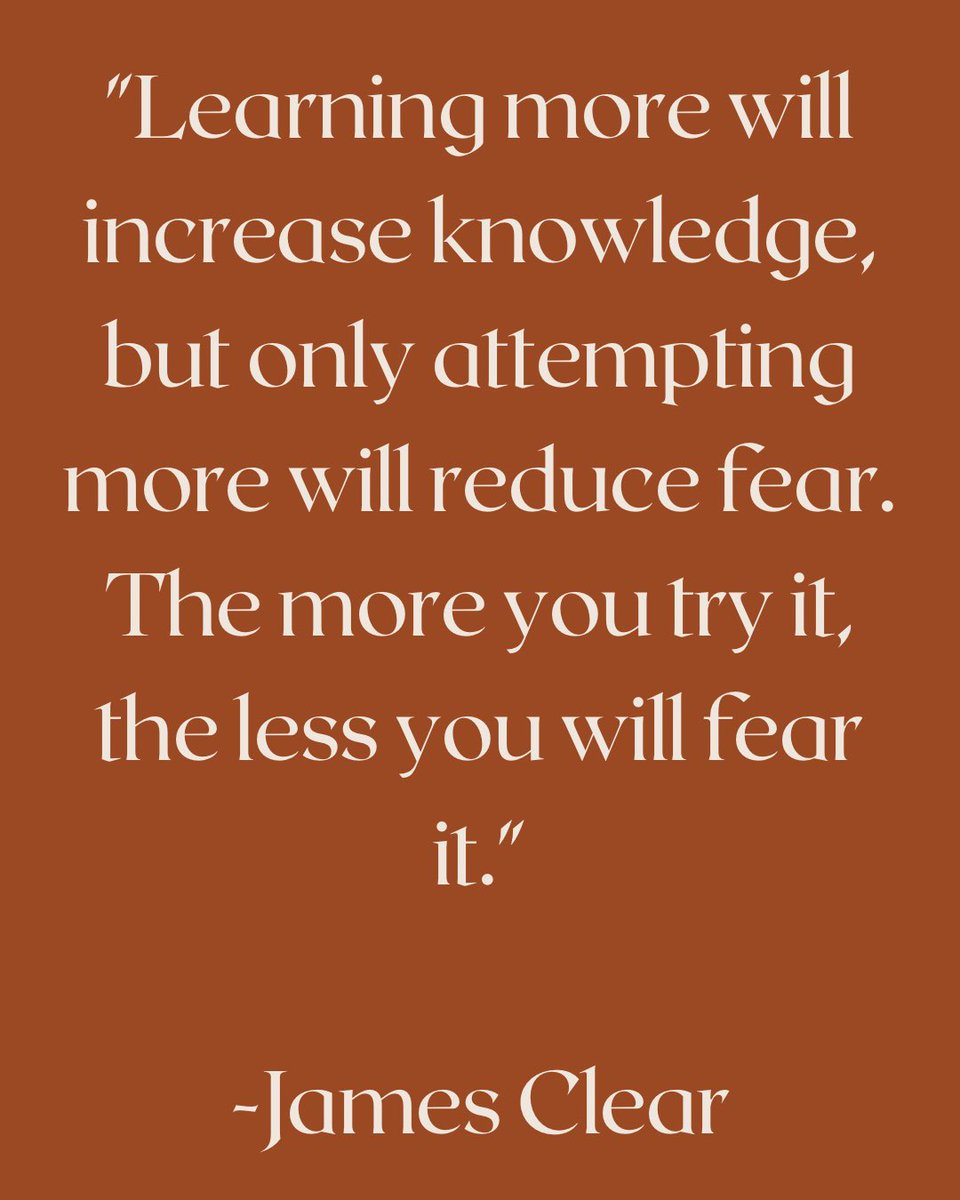 "Learning more will increase knowledge, but only attempting more will reduce fear. The more you try it, the less you will fear it."

-James Clear